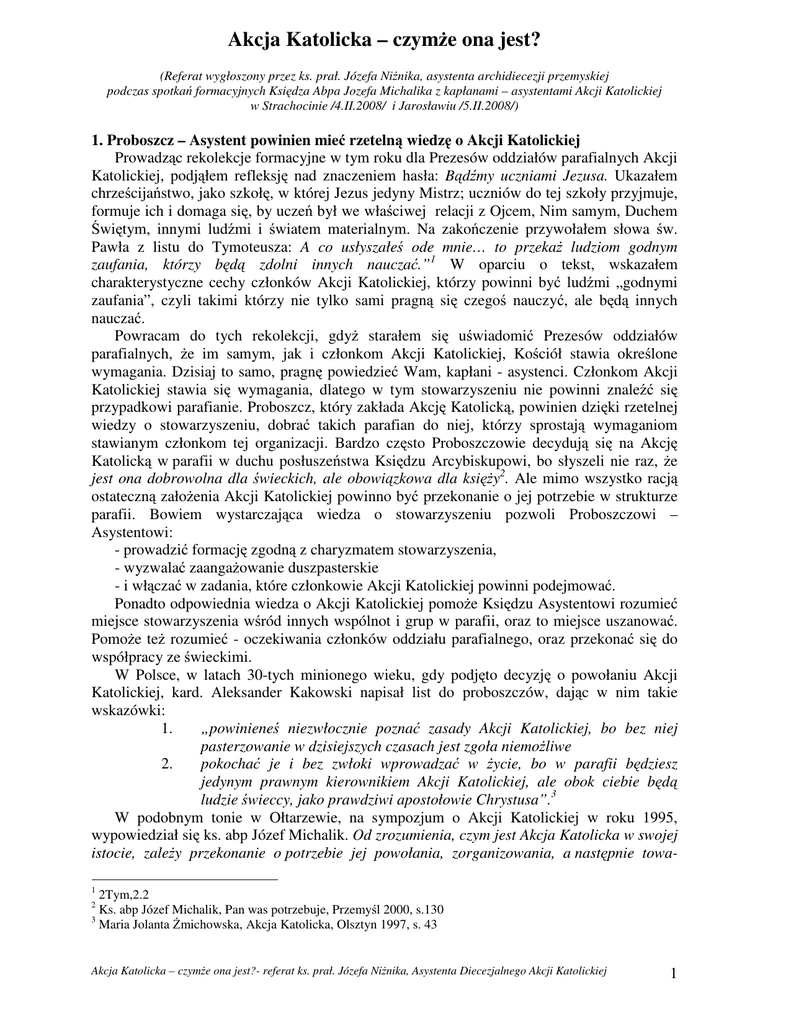 Akcja Katolicka – czymże ona jest?

(Referat wygłoszony przez ks. prał. Józefa Niżnika, asystenta archidiecezji przemyskiej podczas spotkań formacyjnych Księdza Abpa Jozefa Michalika z kapłanami – asystentami Akcji Katolickiej w Strachocinie /4.II.2008/ i Jarosławiu /5.II.2008/)

1. Proboszcz – Asystent powinien mieć rzetelną wiedzę o Akcji Katolickiej

Prowadząc rekolekcje formacyjne w tym roku dla Prezesów oddziałów parafialnych Akcji Katolickiej, podjąłem refleksję nad znaczeniem hasła: Bądźmy uczniami Jezusa. Ukazałem chrześcijaństwo, jako szkołę, w której Jezus jedyny Mistrz; uczniów do tej szkoły przyjmuje, formuje ich i domaga się, by uczeń był we właściwej relacji z Ojcem, Nim samym, Duchem Świętym, innymi ludźmi i światem materialnym. Na zakończenie przywołałem słowa św. Pawła z listu do Tymoteusza: A co usłyszałeś ode mnie… to przekaż ludziom godnym zaufania, którzy będą zdolni innych nauczać."$^1$ W oparciu o tekst, wskazałem charakterystyczne cechy członków Akcji Katolickiej, którzy powinni być ludźmi „godnymi zaufania", czyli takimi którzy nie tylko sami pragną się czegoś nauczyć, ale będą innych nauczać.

Powracam do tych rekolekcji, gdyż starałem się uświadomić Prezesów oddziałów parafialnych, że im samym, jak i członkom Akcji Katolickiej, Kościół stawia określone wymagania. Dzisiaj to samo, pragnę powiedzieć Wam, kapłani - asystenci. Członkom Akcji Katolickiej stawia się wymagania, dlatego w tym stowarzyszeniu nie powinni znaleźć się przypadkowi parafianie. Proboszcz, który zakłada Akcję Katolicką, powinien dzięki rzetelnej wiedzy o stowarzyszeniu, dobrać takich parafian do niej, którzy sprostają wymaganiom stawianym członkom tej organizacji. Bardzo często Proboszczowie decydują się na Akcję Katolicką w parafii w duchu posłuszeństwa Księdzu Arcybiskupowi, bo słyszeli nie raz, że jest ona dobrowolna dla świeckich, ale obowiązkowa dla księży$^2$. Ale mimo wszystko racją ostateczną założenia Akcji Katolickiej powinno być przekonanie o jej potrzebie w strukturze parafii. Bowiem wystarczająca wiedza o stowarzyszeniu pozwoli Proboszczowi – Asystentowi:
- prowadzić formację zgodną z charyzmatem stowarzyszenia,
- wyzwalać zaangażowanie duszpasterskie
- i włączać w zadania, które członkowie Akcji Katolickiej powinni podejmować.

Ponadto odpowiednia wiedza o Akcji Katolickiej pomoże Księdzu Asystentowi rozumieć miejsce stowarzyszenia wśród innych wspólnot i grup w parafii, oraz to miejsce uszanować. Pomoże też rozumieć - oczekiwania członków oddziału parafialnego, oraz przekonać się do współpracy ze świeckimi.

W Polsce, w latach 30-tych minionego wieku, gdy podjęto decyzję o powołaniu Akcji Katolickiej, kard. Aleksander Kakowski napisał list do proboszczów, dając w nim takie wskazówki:
1. „powinieneś niezwłocznie poznać zasady Akcji Katolickiej, bo bez niej pasterzowanie w dzisiejszych czasach jest zgoła niemożliwe
2. pokochać je i bez zwłoki wprowadzać w życie, bo w parafii będziesz jedynym prawnym kierownikiem Akcji Katolickiej, ale obok ciebie będą ludzie świeccy, jako prawdziwi apostołowie Chrystusa".$^3$

W podobnym tonie w Ołtarzewie, na sympozjum o Akcji Katolickiej w roku 1995, wypowiedział się ks. abp Józef Michalik. Od zrozumienia, czym jest Akcja Katolicka w swojej istocie, zależy przekonanie o potrzebie jej powołania, zorganizowania, a następnie towa-

$^1$ 2Tym,2.2
$^2$ Ks. abp Józef Michalik, Pan was potrzebuje, Przemyśl 2000, s.130
$^3$ Maria Jolanta Żmichowska, Akcja Katolicka, Olsztyn 1997, s. 43

Akcja Katolicka – czymże ona jest?- referat ks. prał. Józefa Niżnika, Asystenta Diecezjalnego Akcji Katolickiej 1